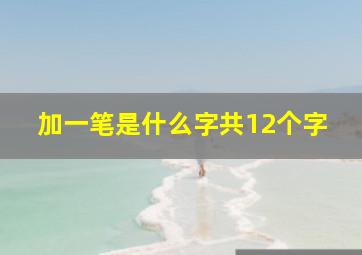 加一笔是什么字共12个字